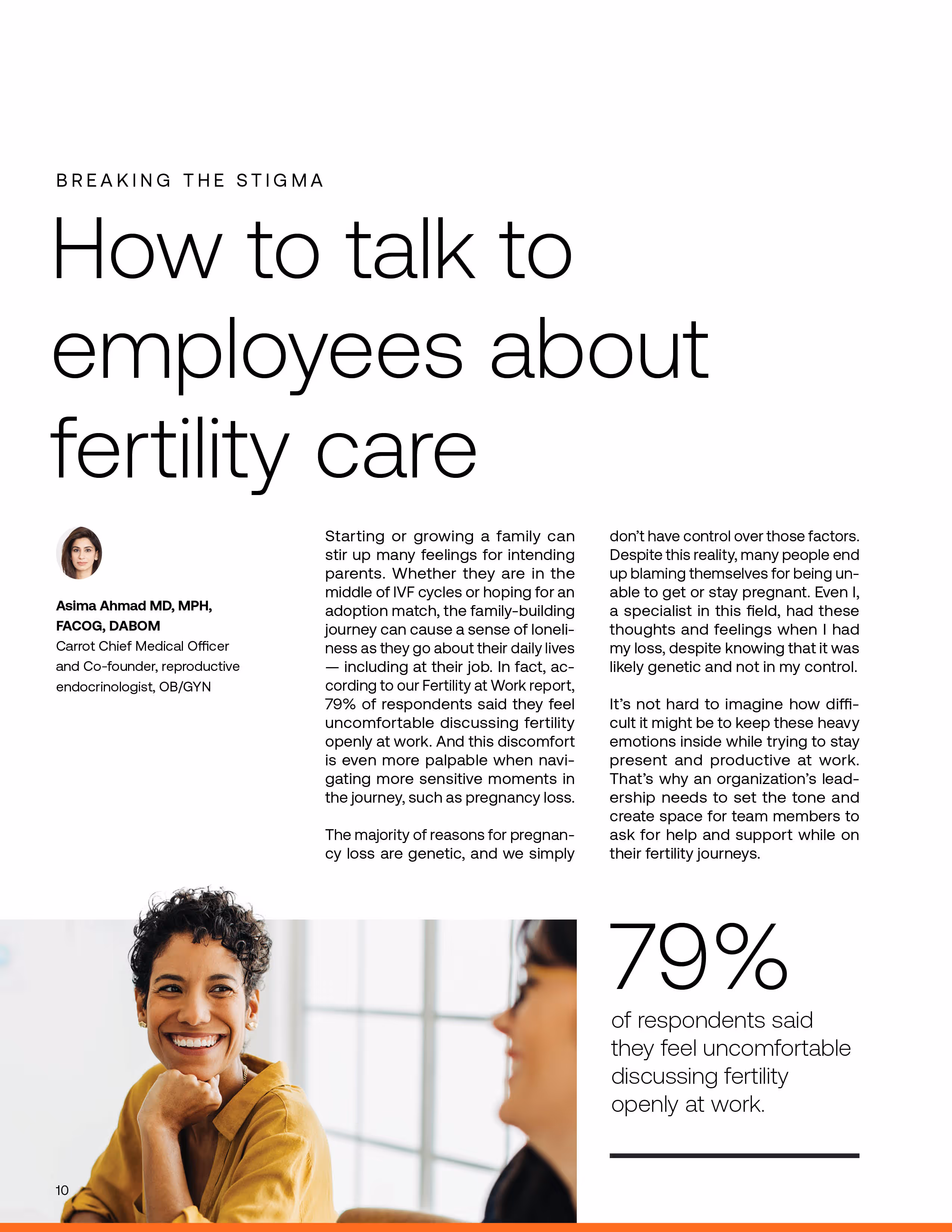 BREAKING THE STIGMA

How to talk to employees about fertility care

Asima Ahmad MD, MPH, FACOG, DABOM
Carrot Chief Medical Officer and Co-founder, reproductive endocrinologist, OB/GYN

Starting or growing a family can stir up many feelings for intending parents. Whether they are in the middle of IVF cycles or hoping for an adoption match, the family-building journey can cause a sense of loneliness as they go about their daily lives — including at their job. In fact, according to our Fertility at Work report, 79% of respondents said they feel uncomfortable discussing fertility openly at work. And this discomfort is even more palpable when navigating more sensitive moments in the journey, such as pregnancy loss.

The majority of reasons for pregnancy loss are genetic, and we simply don't have control over those factors. Despite this reality, many people end up blaming themselves for being unable to get or stay pregnant. Even I, a specialist in this field, had these thoughts and feelings when I had my loss, despite knowing that it was likely genetic and not in my control.

It's not hard to imagine how difficult it might be to keep these heavy emotions inside while trying to stay present and productive at work. That's why an organization's leadership needs to set the tone and create space for team members to ask for help and support while on their fertility journeys.

79%

of respondents said they feel uncomfortable discussing fertility openly at work.

10